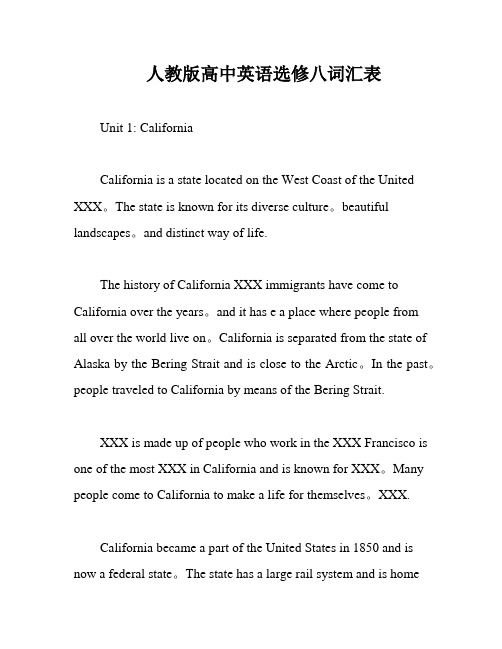 人教版高中英语选修八词汇表

Unit 1: California

California is a state located on the West Coast of the United XXX。The state is known for its diverse culture。beautiful landscapes。and distinct way of life.

The history of California XXX immigrants have come to California over the years。and it has e a place where people from all over the world live on。California is separated from the state of Alaska by the Bering Strait and is close to the Arctic。In the past。people traveled to California by means of the Bering Strait.

XXX is made up of people who work in the XXX Francisco is one of the most XXX in California and is known for XXX。Many people come to California to make a life for themselves。XXX.

California became a part of the United States in 1850 and is now a federal state。The state has a large rail system and is home